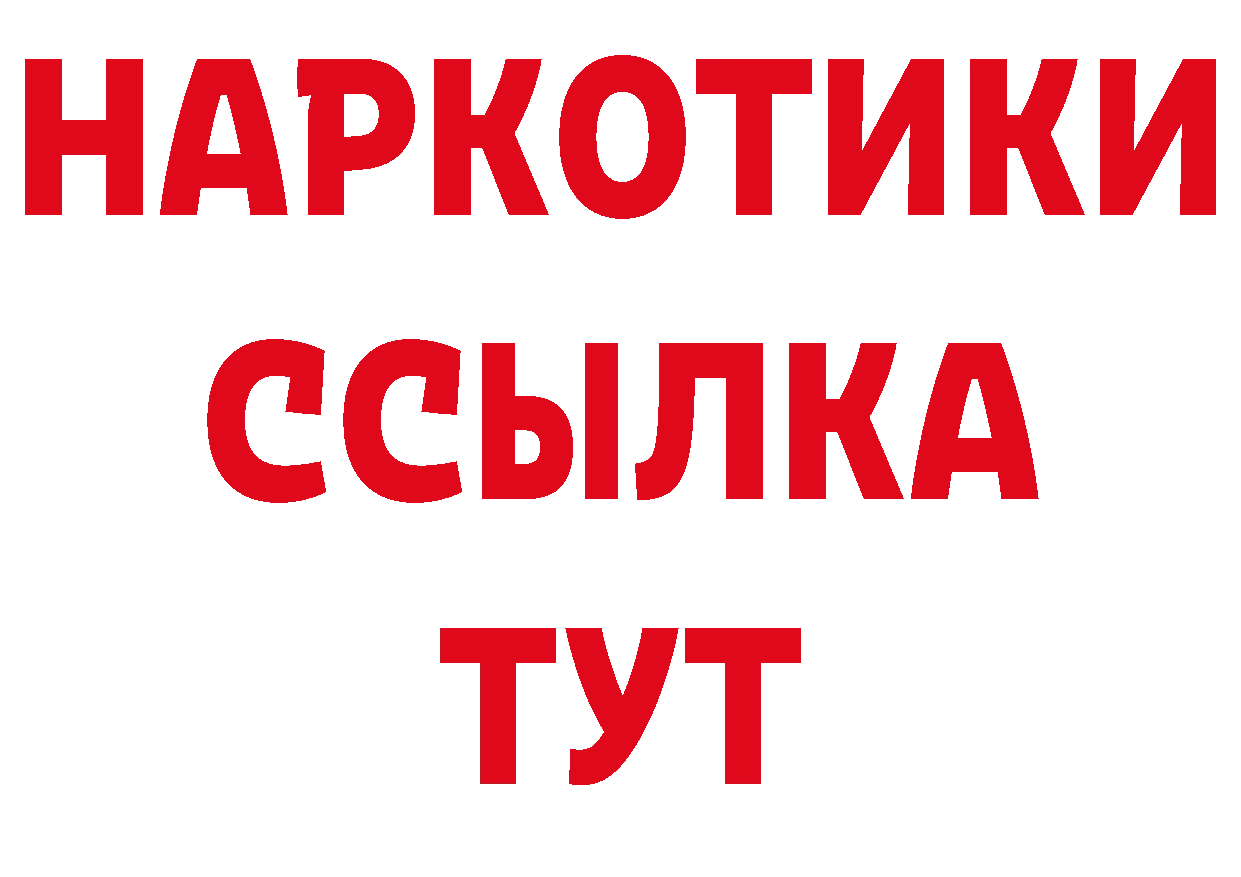 НАРКОТИКИ
ССЫЛКА
ТУТ